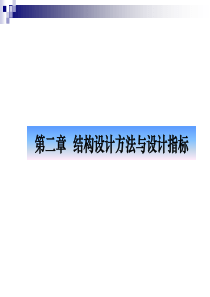 第二章  结构设计方法与设计指标